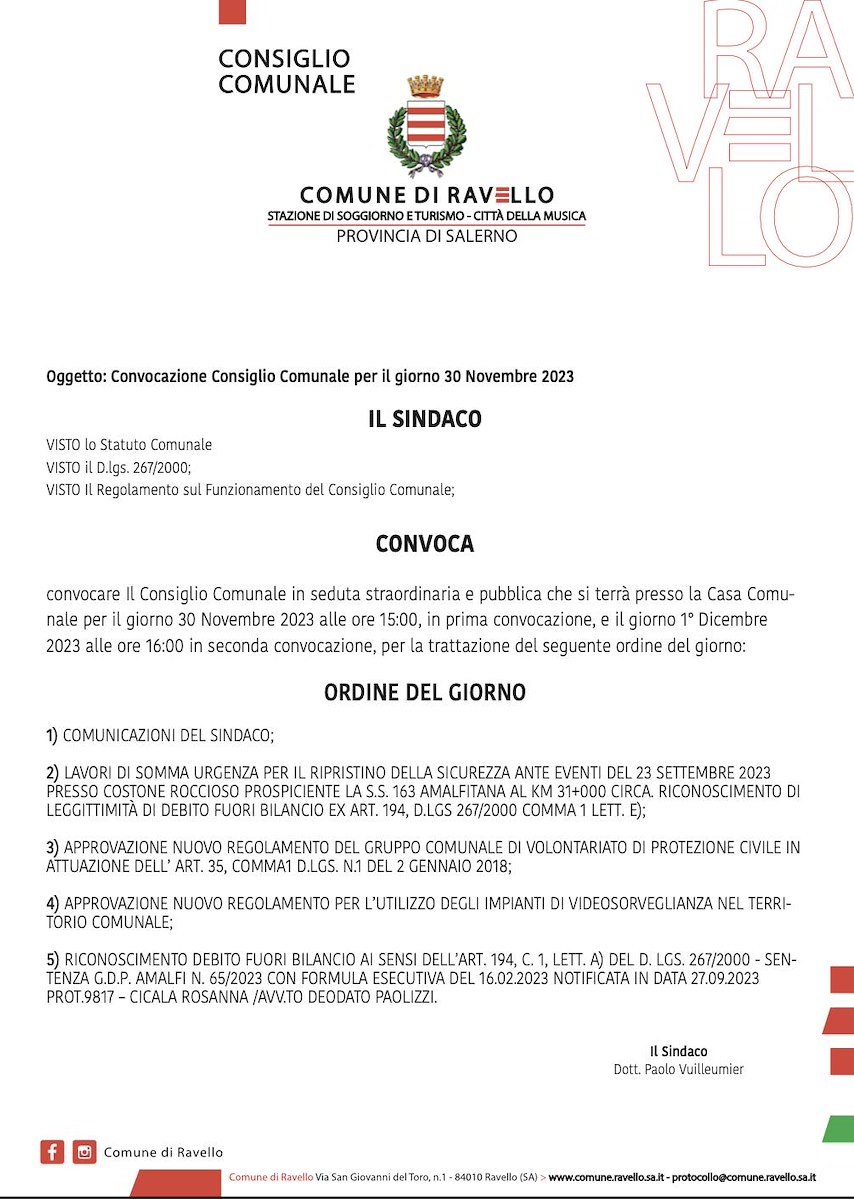 CONSIGLIO COMUNALE

RAVELLO

COMUNE DI RAVELLO
STAZIONE DI SOGGIORNO E TURISMO - CITTÀ DELLA MUSICA
PROVINCIA DI SALERNO

Oggetto: Convocazione Consiglio Comunale per il giorno 30 Novembre 2023

IL SINDACO

VISTO lo Statuto Comunale
VISTO il D.lgs. 267/2000;
VISTO Il Regolamento sul Funzionamento del Consiglio Comunale;

CONVOCA

convocare Il Consiglio Comunale in seduta straordinaria e pubblica che si terrà presso la Casa Comunale per il giorno 30 Novembre 2023 alle ore 15:00, in prima convocazione, e il giorno 1° Dicembre 2023 alle ore 16:00 in seconda convocazione, per la trattazione del seguente ordine del giorno:

ORDINE DEL GIORNO

1) COMUNICAZIONI DEL SINDACO;

2) LAVORI DI SOMMA URGENZA PER IL RIPRISTINO DELLA SICUREZZA ANTE EVENTI DEL 23 SETTEMBRE 2023 PRESSO COSTONE ROCCIOSO PROSPICIENTE LA S.S. 163 AMALFITANA AL KM 31+000 CIRCA. RICONOSCIMENTO DI LEGGITTIMITÀ DI DEBITO FUORI BILANCIO EX ART. 194, D.LGS 267/2000 COMMA 1 LETT. E);

3) APPROVAZIONE NUOVO REGOLAMENTO DEL GRUPPO COMUNALE DI VOLONTARIATO DI PROTEZIONE CIVILE IN ATTUAZIONE DELL' ART. 35, COMMA1 D.LGS. N.1 DEL 2 GENNAIO 2018;

4) APPROVAZIONE NUOVO REGOLAMENTO PER L'UTILIZZO DEGLI IMPIANTI DI VIDEOSORVEGLIANZA NEL TERRITORIO COMUNALE;

5) RICONOSCIMENTO DEBITO FUORI BILANCIO AI SENSI DELL'ART. 194, C. 1, LETT. A) DEL D. LGS. 267/2000 - SENTENZA G.D.P. AMALFI N. 65/2023 CON FORMULA ESECUTIVA DEL 16.02.2023 NOTIFICATA IN DATA 27.09.2023 PROT.9817 – CICALA ROSANNA /AVV.TO DEODATO PAOLIZZI.

Il Sindaco
Dott. Paolo Vuilleumier

Comune di Ravello

Comune di Ravello Via San Giovanni del Toro, n.1 - 84010 Ravello (SA) > www.comune.ravello.sa.it - protocollo@comune.ravello.sa.it